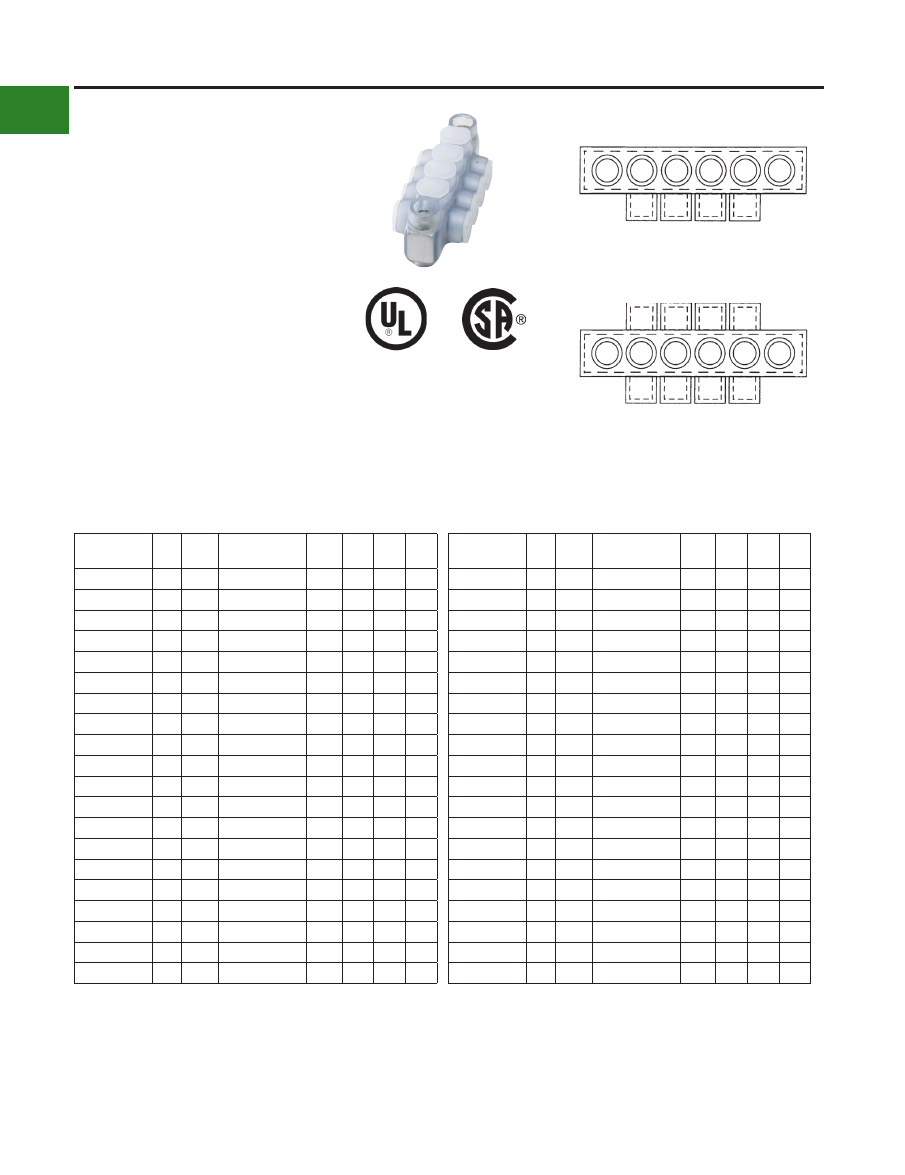 UL ® SA ®